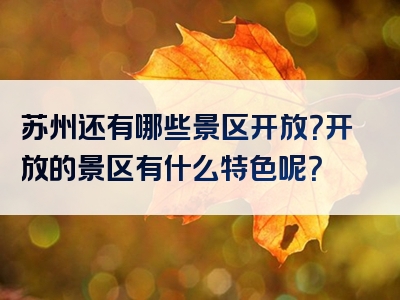 苏州还有哪些景区开放?开放的景区有什么特色呢?